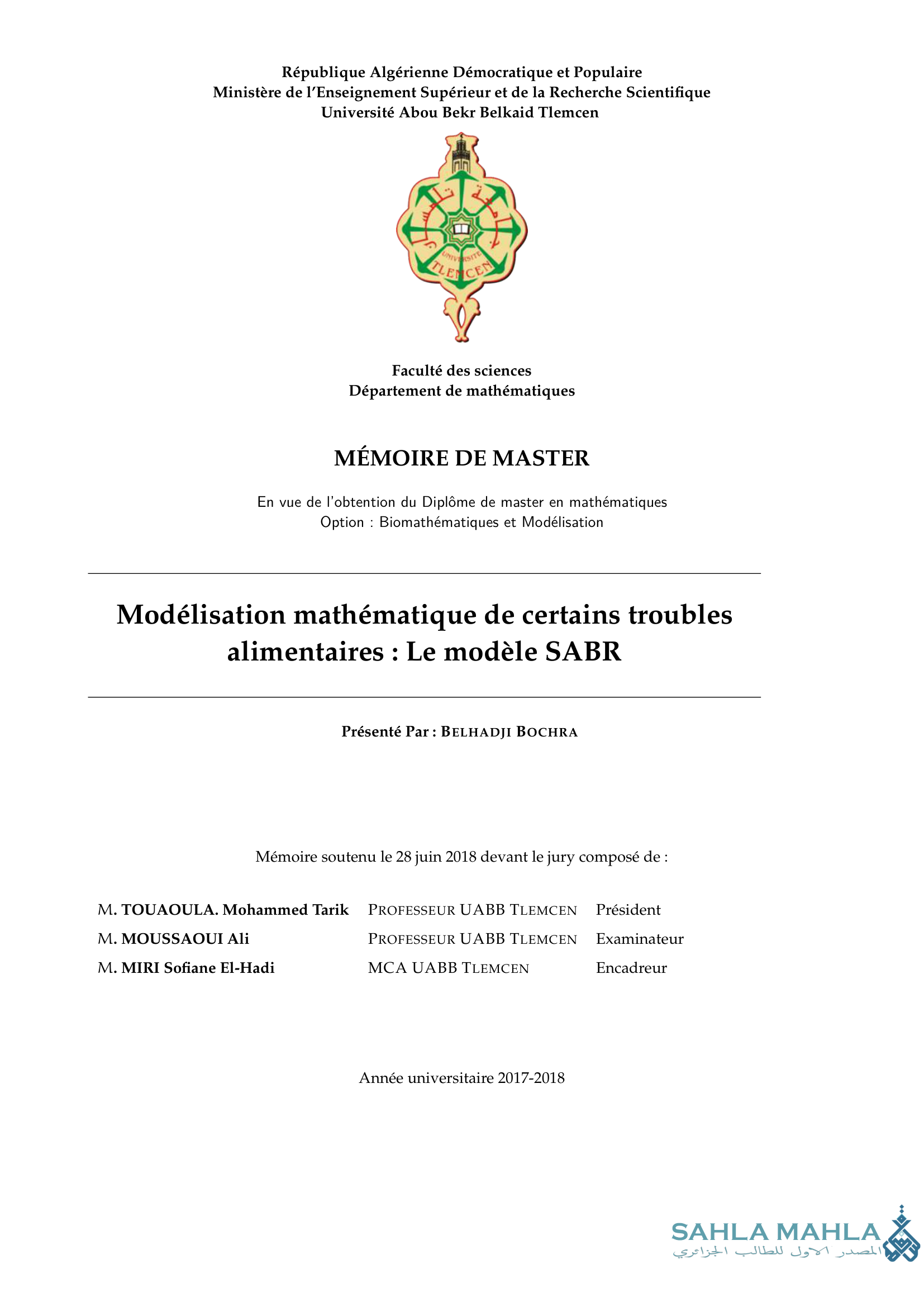 République Algérienne Démocratique et Populaire
Ministère de l'Enseignement Supérieur et de la Recherche Scientifique
Université Abou Bekr Belkaid Tlemcen

جامعة تلمسان
UNIVERSITE TLEMCEN

Faculté des sciences
Département de mathématiques

MÉMOIRE DE MASTER

En vue de l'obtention du Diplôme de master en mathématiques
Option : Biomathématiques et Modélisation

Modélisation mathématique de certains troubles alimentaires : Le modèle SABR

Présenté Par : BELHADJI BOCHRA

Mémoire soutenu le 28 juin 2018 devant le jury composé de :

| M. TOUAOULA. Mohammed Tarik | PROFESSEUR UABB TLEMCEN | Président |
|---|---|---|
| M. MOUSSAOUI Ali | PROFESSEUR UABB TLEMCEN | Examinateur |
| M. MIRI Sofiane El-Hadi | MCA UABB TLEMCEN | Encadreur |

Année universitaire 2017-2018

SAHLA MAHLA
المصدر الاول للطالب الجزائري